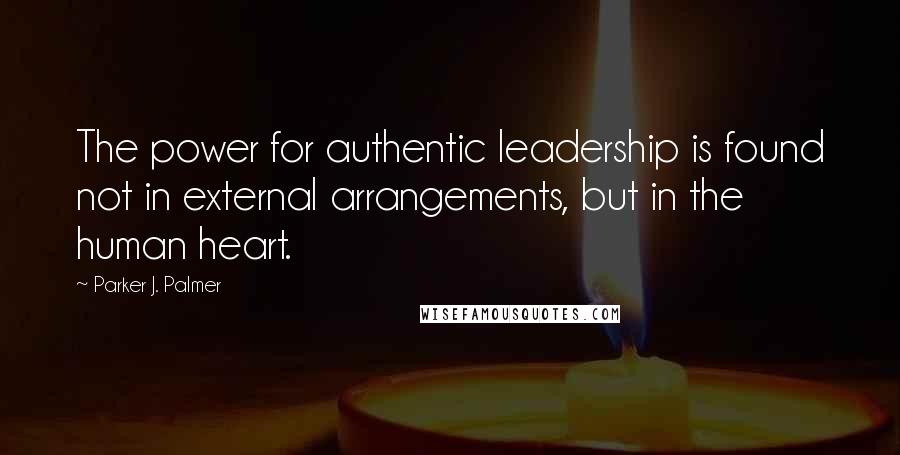 The power for authentic leadership is found not in external arrangements, but in the human heart.

~ Parker J. Palmer

WISEFAMOUSQUOTES.COM